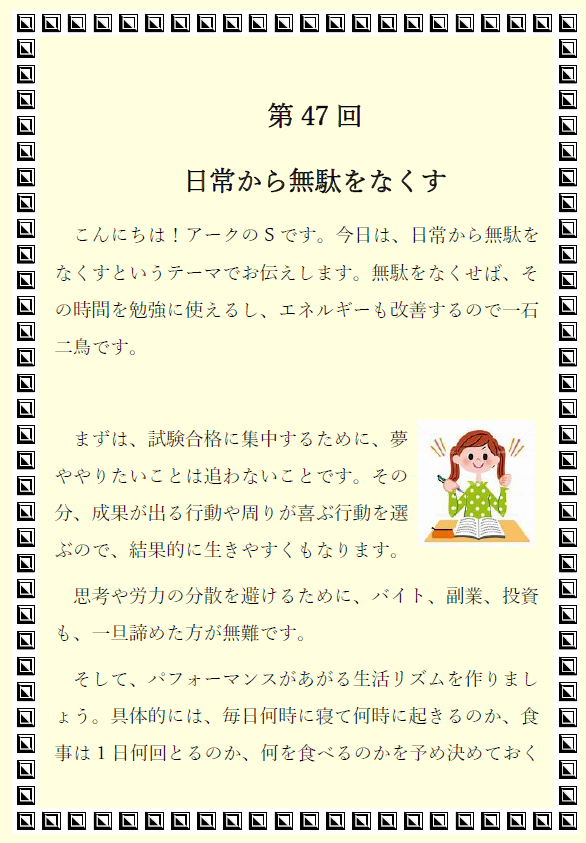 第47回

日常から無駄をなくす

こんにちは！アークのSです。今日は、日常から無駄をなくすというテーマでお伝えします。無駄をなくせば、その時間を勉強に使えるし、エネルギーも改善するので一石二鳥です。

まずは、試験合格に集中するために、夢ややりたいことは追わないことです。その分、成果が出る行動や周りが喜ぶ行動を選ぶので、結果的に生きやすくもなります。

思考や労力の分散を避けるために、バイト、副業、投資も、一旦諦めた方が無難です。

そして、パフォーマンスがあがる生活リズムを作りましょう。具体的には、毎日何時に寝て何時に起きるのか、食事は1日何回とるのか、何を食べるのかを予め決めておく